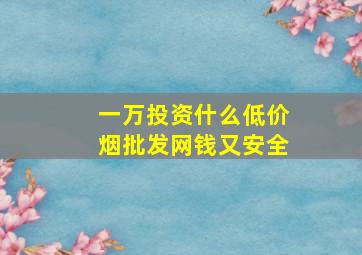 一万投资什么低价烟批发网钱又安全